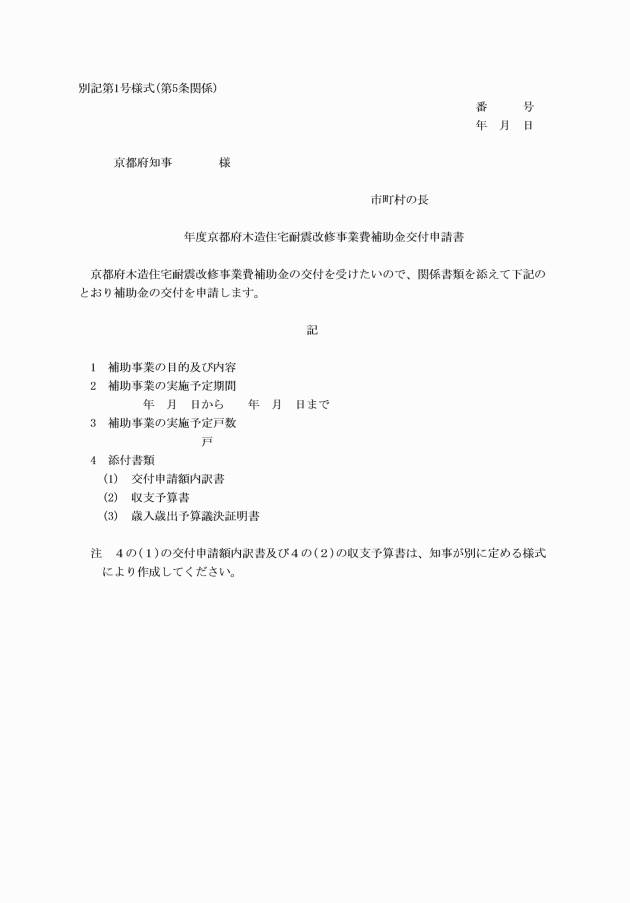 別記第1号様式(第5条関係)

番　　号
年　月　日

京都府知事　　　　様

市町村の長

年度京都府木造住宅耐震改修事業費補助金交付申請書

京都府木造住宅耐震改修事業費補助金の交付を受けたいので、関係書類を添えて下記のとおり補助金の交付を申請します。

記

1　補助事業の目的及び内容
2　補助事業の実施予定期間
　　年　月　日から　　年　月　日まで
3　補助事業の実施予定戸数
　　戸
4　添付書類
(1)　交付申請額内訳書
(2)　収支予算書
(3)　歳入歳出予算議決証明書

注　4の(1)の交付申請額内訳書及び4の(2)の収支予算書は、知事が別に定める様式により作成してください。